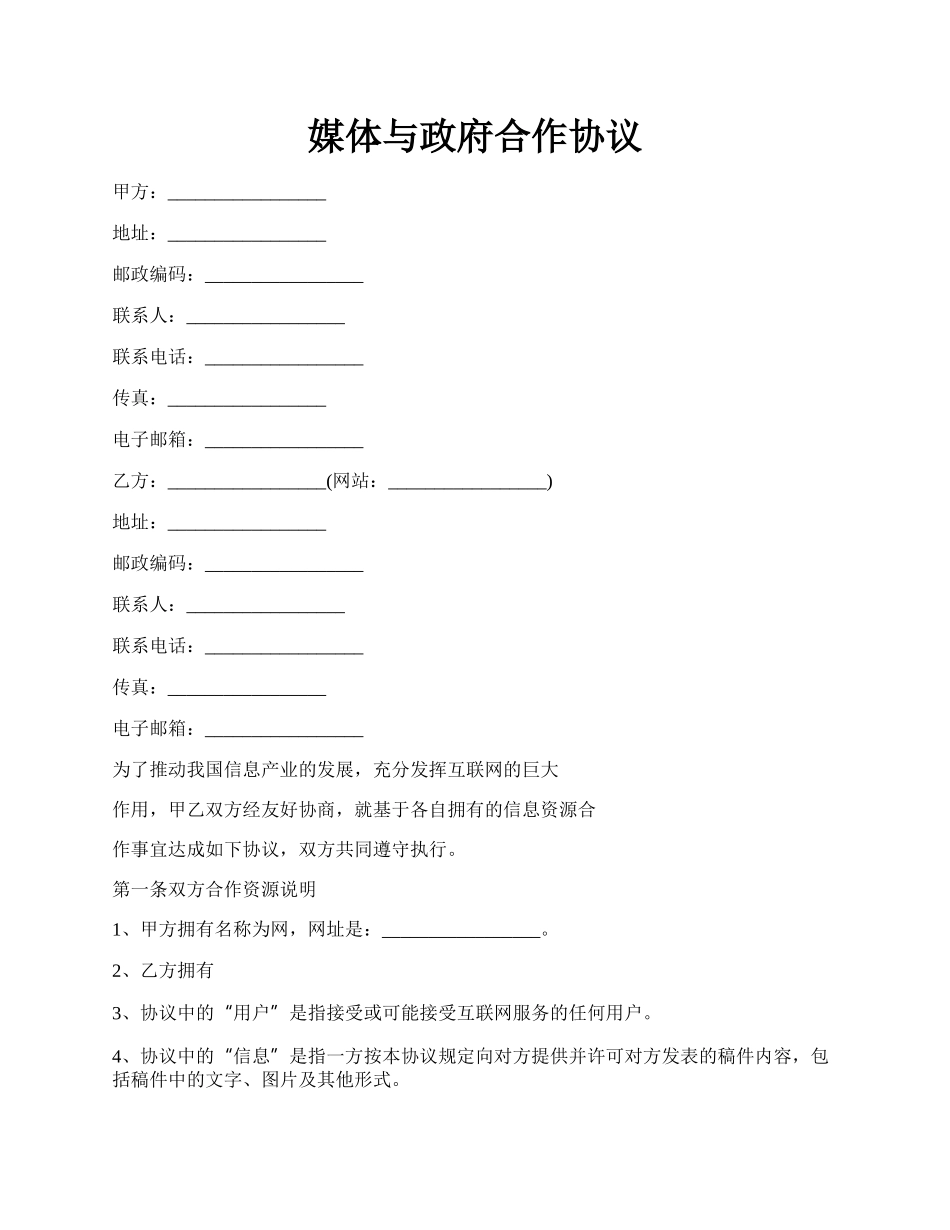 媒体与政府合作协议

甲方：_________________

地址：_________________

邮政编码：_________________

联系人：_________________

联系电话：_________________

传真：_________________

电子邮箱：_________________

乙方：_________________(网站：_________________)

地址：_________________

邮政编码：_________________

联系人：_________________

联系电话：_________________

传真：_________________

电子邮箱：_________________

为了推动我国信息产业的发展，充分发挥互联网的巨大

作用，甲乙双方经友好协商，就基于各自拥有的信息资源合

作事宜达成如下协议，双方共同遵守执行。

第一条双方合作资源说明

1、甲方拥有名称为网，网址是：_________________。

2、乙方拥有

3、协议中的“用户”是指接受或可能接受互联网服务的任何用户。

4、协议中的“信息”是指一方按本协议规定向对方提供并许可对方发表的稿件内容，包括稿件中的文字、图片及其他形式。